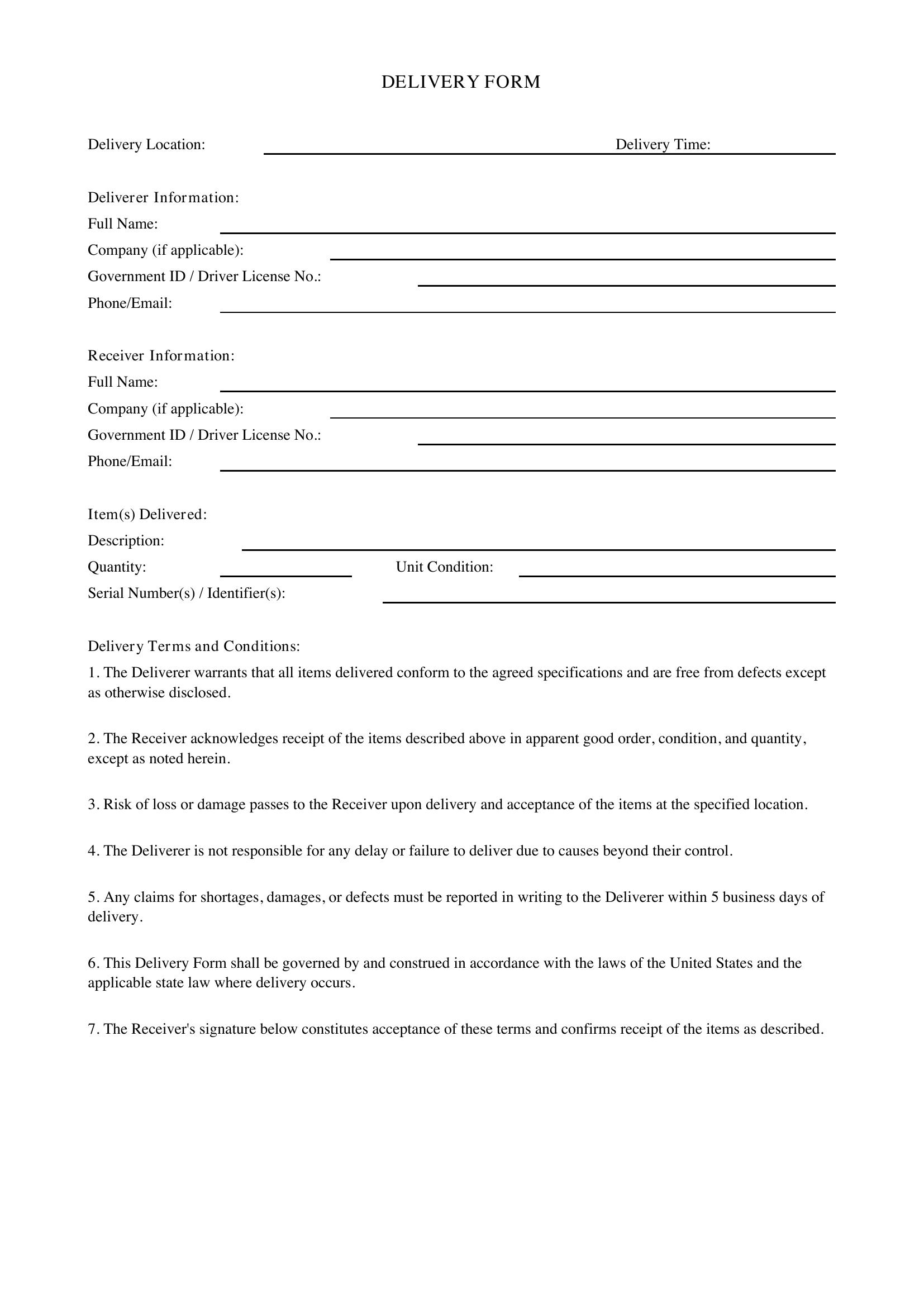 DELIVERY FORM

Delivery Location: ____ Delivery Time: ____

Deliverer Information:
Full Name: ____
Company (if applicable): ____
Government ID / Driver License No.: ____
Phone/Email: ____

Receiver Information:
Full Name: ____
Company (if applicable): ____
Government ID / Driver License No.: ____
Phone/Email: ____

Item(s) Delivered:
Description: ____
Quantity: ____ Unit Condition: ____
Serial Number(s) / Identifier(s): ____

Delivery Terms and Conditions:

1. The Deliverer warrants that all items delivered conform to the agreed specifications and are free from defects except as otherwise disclosed.

2. The Receiver acknowledges receipt of the items described above in apparent good order, condition, and quantity, except as noted herein.

3. Risk of loss or damage passes to the Receiver upon delivery and acceptance of the items at the specified location.

4. The Deliverer is not responsible for any delay or failure to deliver due to causes beyond their control.

5. Any claims for shortages, damages, or defects must be reported in writing to the Deliverer within 5 business days of delivery.

6. This Delivery Form shall be governed by and construed in accordance with the laws of the United States and the applicable state law where delivery occurs.

7. The Receiver's signature below constitutes acceptance of these terms and confirms receipt of the items as described.